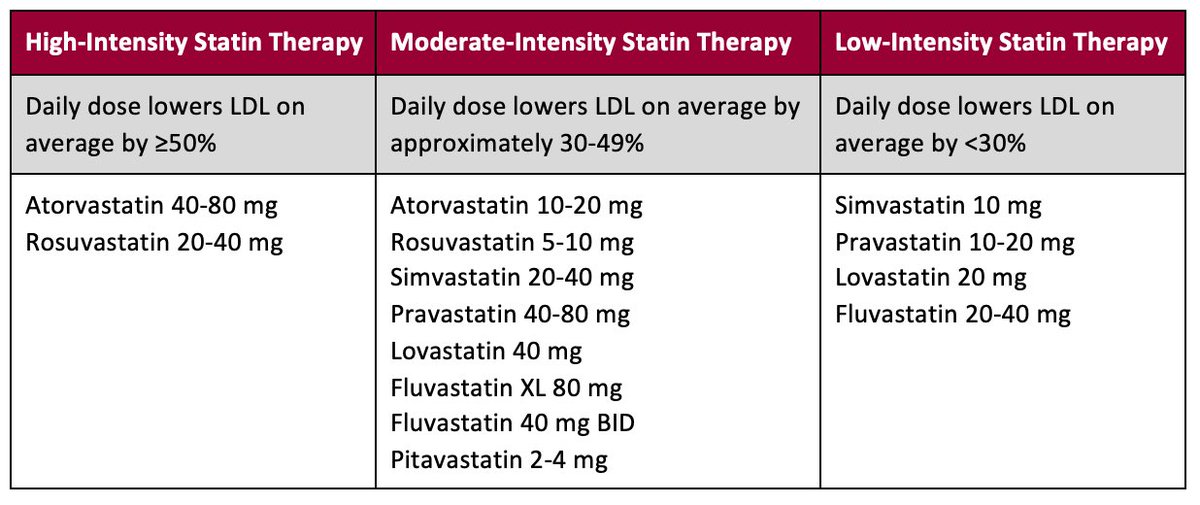 | High-Intensity Statin Therapy | Moderate-Intensity Statin Therapy | Low-Intensity Statin Therapy |
|---|---|---|
| Daily dose lowers LDL on average by ≥50% | Daily dose lowers LDL on average by approximately 30-49% | Daily dose lowers LDL on average by <30% |
| Atorvastatin 40-80 mg Rosuvastatin 20-40 mg | Atorvastatin 10-20 mg Rosuvastatin 5-10 mg Simvastatin 20-40 mg Pravastatin 40-80 mg Lovastatin 40 mg Fluvastatin XL 80 mg Fluvastatin 40 mg BID Pitavastatin 2-4 mg | Simvastatin 10 mg Pravastatin 10-20 mg Lovastatin 20 mg Fluvastatin 20-40 mg |